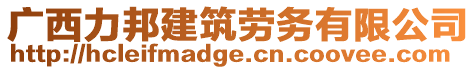 广西力邦建筑劳务有限公司
http://hcleifmadge.cn.coovee.com